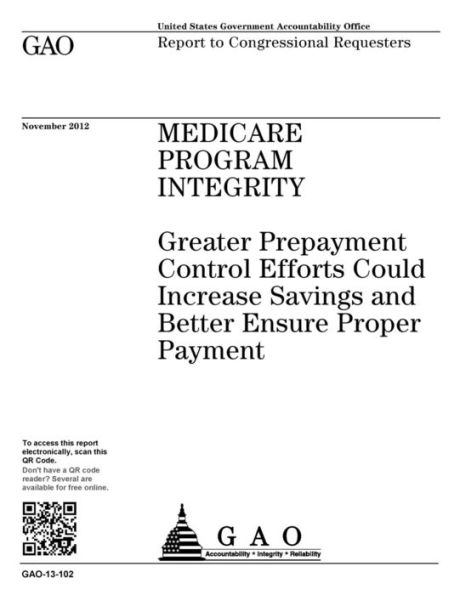 United States Government Accountability Office

GAO

Report to Congressional Requesters

November 2012

MEDICARE PROGRAM INTEGRITY

Greater Prepayment Control Efforts Could Increase Savings and Better Ensure Proper Payment

To access this report electronically, scan this QR Code.
Don't have a QR code reader? Several are available for free online.

G A O
Accountability * Integrity * Reliability

GAO-13-102